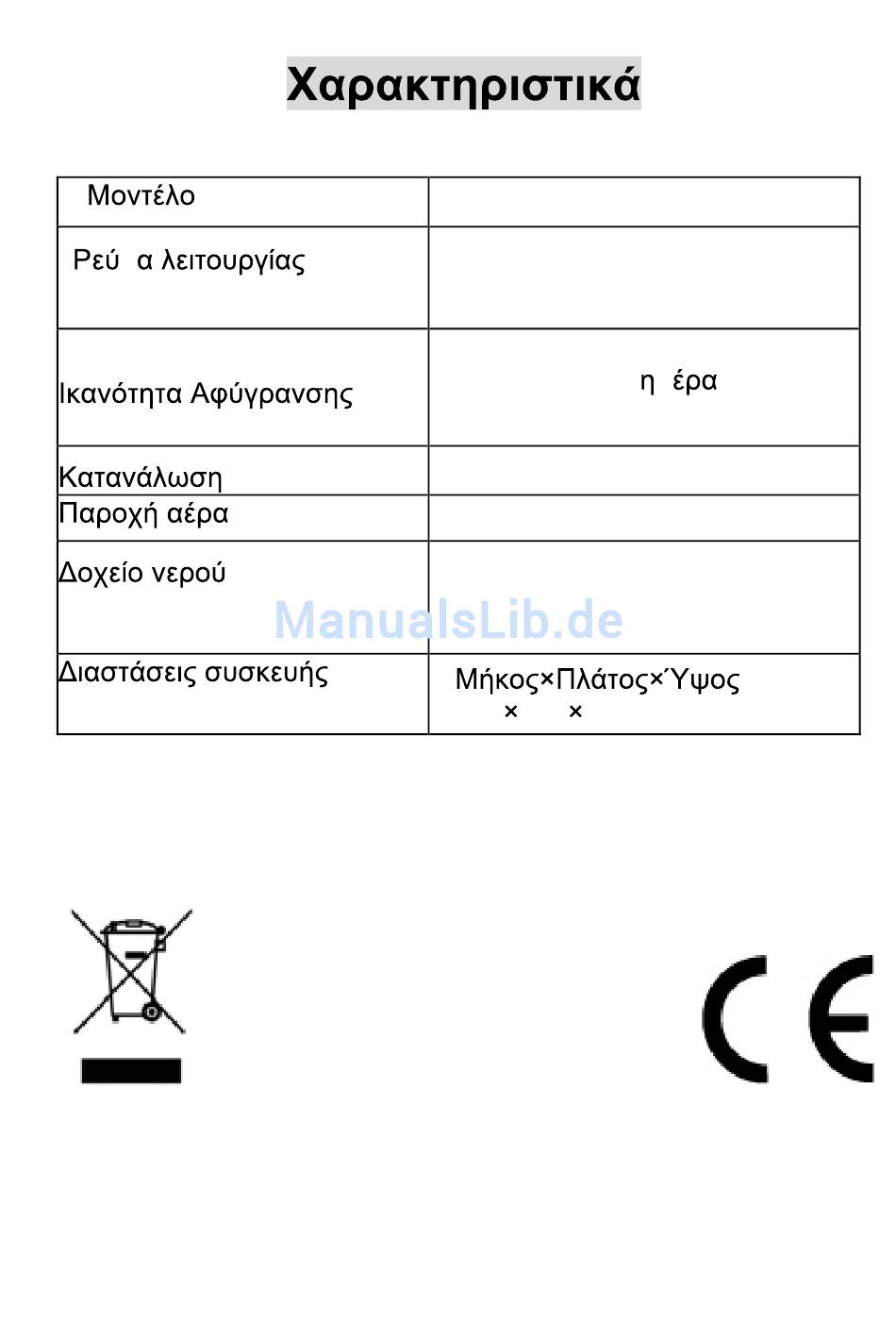 Χαρακτηριστικά

| Μοντέλο | |
|---|---|
| Ρεύ α λειτουργίας | |
| Ικανότητα Αφύγρανσης | η έρα |
| Κατανάλωση | |
| Παροχή αέρα | |
| Δοχείο νερού | |
| Διαστάσεις συσκευής | Μήκος×Πλάτος×Ύψος × × |

ManualsLib.de

CE